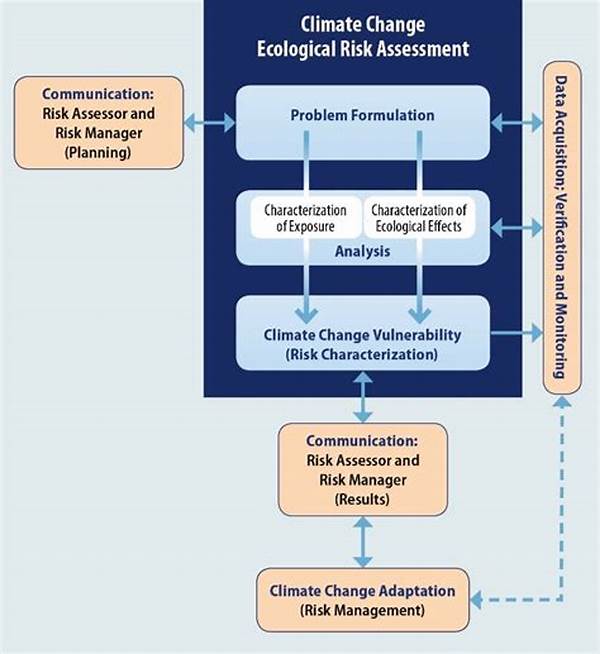 Climate Change Ecological Risk Assessment

Communication: Risk Assessor and Risk Manager (Planning)

Problem Formulation

Characterization of Exposure

Characterization of Ecological Effects

Analysis

Climate Change Vulnerability (Risk Characterization)

Data Acquisition; Verification and Monitoring

Communication: Risk Assessor and Risk Manager (Results)

Climate Change Adaptation (Risk Management)